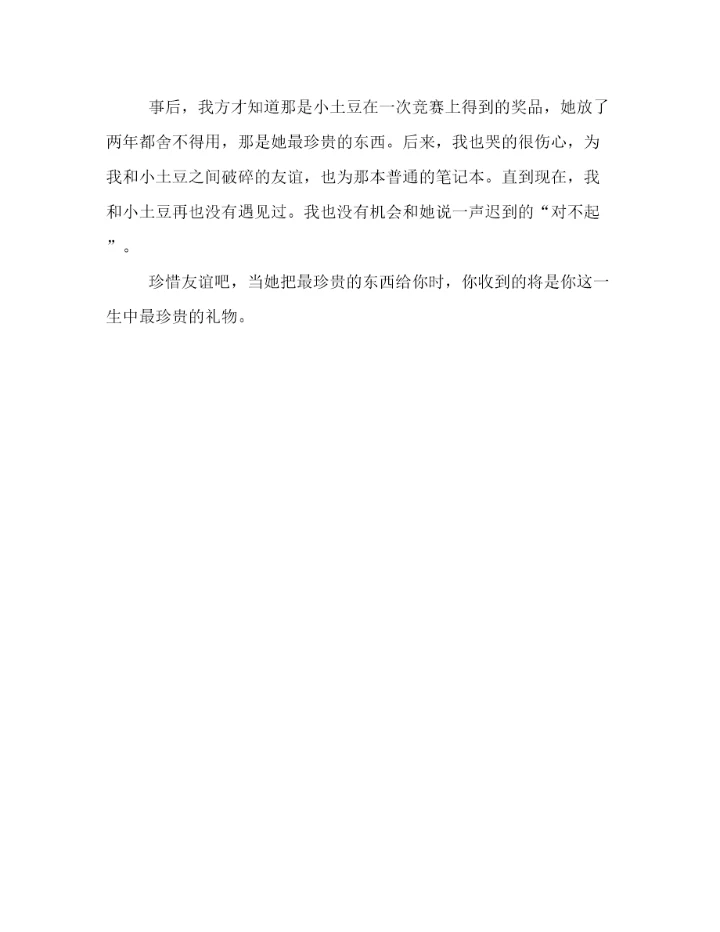 事后，我方才知道那是小土豆在一次竞赛上得到的奖品，她放了两年都舍不得用，那是她最珍贵的东西。后来，我也哭的很伤心，为我和小土豆之间破碎的友谊，也为那本普通的笔记本。直到现在，我和小土豆再也没有遇见过。我也没有机会和她说一声迟到的“对不起”。

珍惜友谊吧，当她把最珍贵的东西给你时，你收到的将是你这一生中最珍贵的礼物。